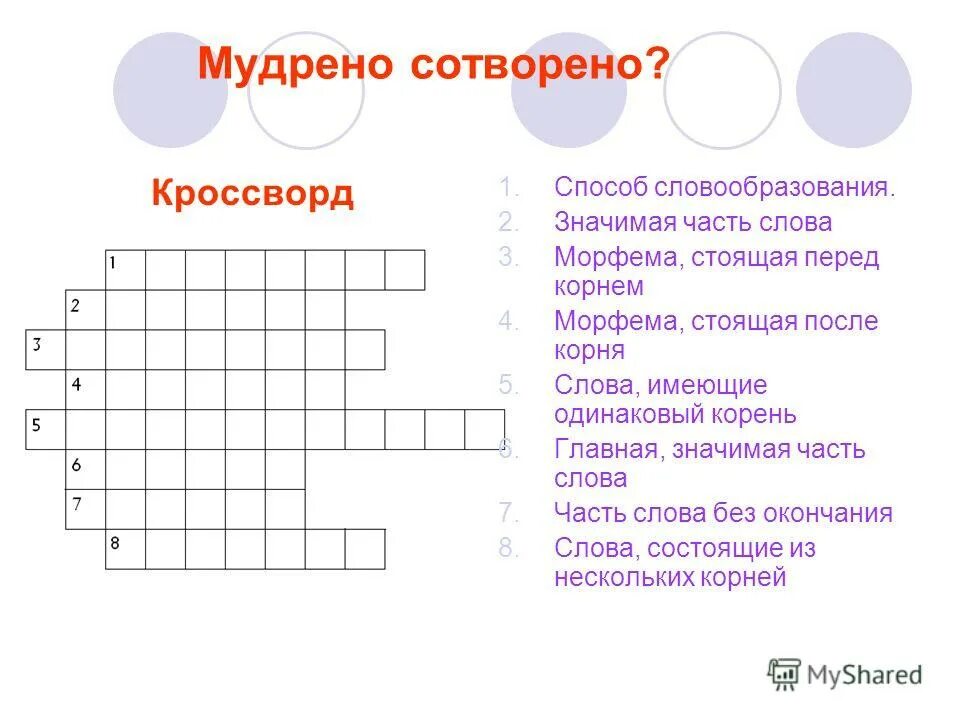 Мудрено сотворено?

Кроссворд

1
2
3
4
5
6
7
8

1. Способ словообразования.
2. Значимая часть слова
3. Морфема, стоящая перед корнем
4. Морфема, стоящая после корня
5. Слова, имеющие одинаковый корень
6. Главная, значимая часть слова
7. Часть слова без окончания
8. Слова, состоящие из нескольких корней

MyShared